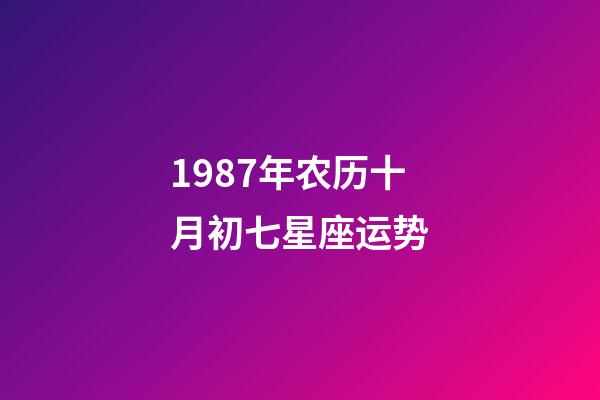 1987年农历十月初七星座运势